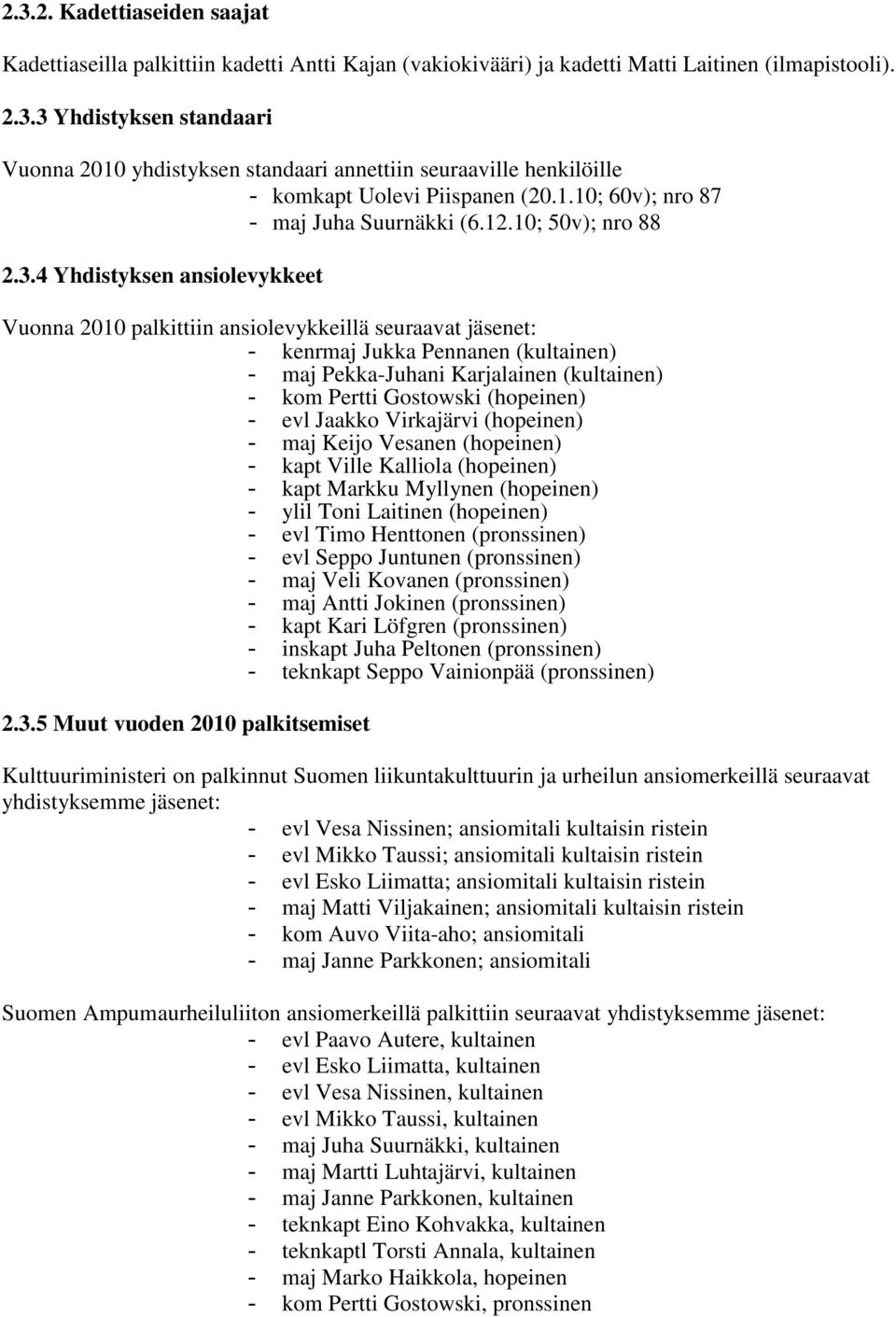 2.3.2. Kadettiaseiden saajat

Kadettiaseilla palkittiin kadetti Antti Kajan (vakiokivääri) ja kadetti Matti Laitinen (ilmapistooli).

2.3.3 Yhdistyksen standaari

Vuonna 2010 yhdistyksen standaari annettiin seuraaville henkilöille
- komkapt Uolevi Piispanen (20.1.10; 60v); nro 87
- maj Juha Suurnäkki (6.12.10; 50v); nro 88

2.3.4 Yhdistyksen ansiolevykkeet

Vuonna 2010 palkittiin ansiolevykkeillä seuraavat jäsenet:
- kenrmaj Jukka Pennanen (kultainen)
- maj Pekka-Juhani Karjalainen (kultainen)
- kom Pertti Gostowski (hopeinen)
- evl Jaakko Virkajärvi (hopeinen)
- maj Keijo Vesanen (hopeinen)
- kapt Ville Kalliola (hopeinen)
- kapt Markku Myllynen (hopeinen)
- ylil Toni Laitinen (hopeinen)
- evl Timo Henttonen (pronssinen)
- evl Seppo Juntunen (pronssinen)
- maj Veli Kovanen (pronssinen)
- maj Antti Jokinen (pronssinen)
- kapt Kari Löfgren (pronssinen)
- inskapt Juha Peltonen (pronssinen)
- teknkapt Seppo Vainionpää (pronssinen)

2.3.5 Muut vuoden 2010 palkitsemiset

Kulttuuriministeri on palkinnut Suomen liikuntakulttuurin ja urheilun ansiomerkeillä seuraavat yhdistyksemme jäsenet:
- evl Vesa Nissinen; ansiomitali kultaisin ristein
- evl Mikko Taussi; ansiomitali kultaisin ristein
- evl Esko Liimatta; ansiomitali kultaisin ristein
- maj Matti Viljakainen; ansiomitali kultaisin ristein
- kom Auvo Viita-aho; ansiomitali
- maj Janne Parkkonen; ansiomitali

Suomen Ampumaurheiluliiton ansiomerkeillä palkittiin seuraavat yhdistyksemme jäsenet:
- evl Paavo Autere, kultainen
- evl Esko Liimatta, kultainen
- evl Vesa Nissinen, kultainen
- evl Mikko Taussi, kultainen
- maj Juha Suurnäkki, kultainen
- maj Martti Luhtajärvi, kultainen
- maj Janne Parkkonen, kultainen
- teknkapt Eino Kohvakka, kultainen
- teknkaptl Torsti Annala, kultainen
- maj Marko Haikkola, hopeinen
- kom Pertti Gostowski, pronssinen